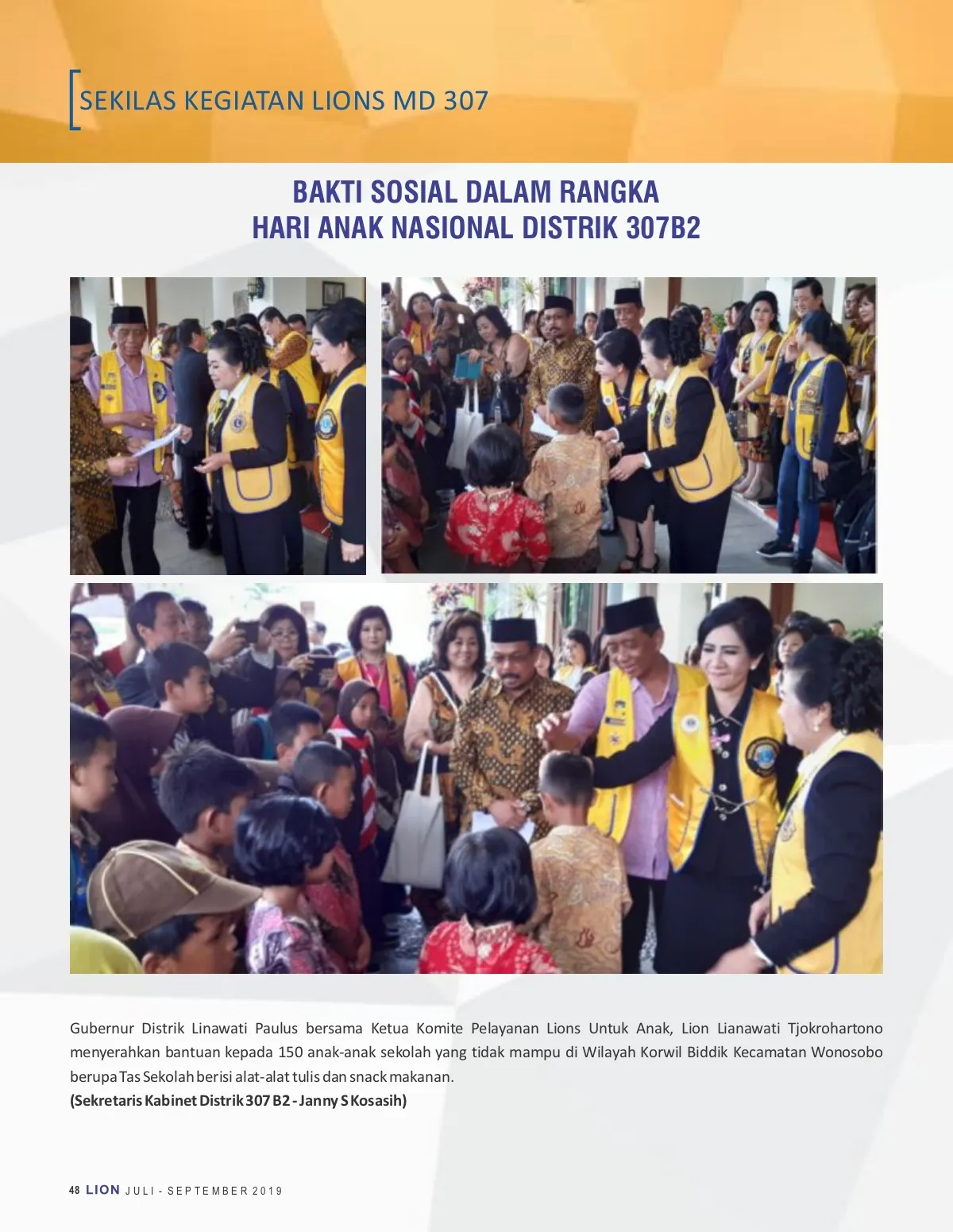 SEKILAS KEGIATAN LIONS MD 307

BAKTI SOSIAL DALAM RANGKA HARI ANAK NASIONAL DISTRIK 307B2

Gubernur Distrik Linawati Paulus bersama Ketua Komite Pelayanan Lions Untuk Anak, Lion Lianawati Tjokrohartono menyerahkan bantuan kepada 150 anak-anak sekolah yang tidak mampu di Wilayah Korwil Biddik Kecamatan Wonosobo berupa Tas Sekolah berisi alat-alat tulis dan snack makanan.
(Sekretaris Kabinet Distrik 307 B2 - Janny S Kosasih)

48 LION JULI - SEPTEMBER 2019